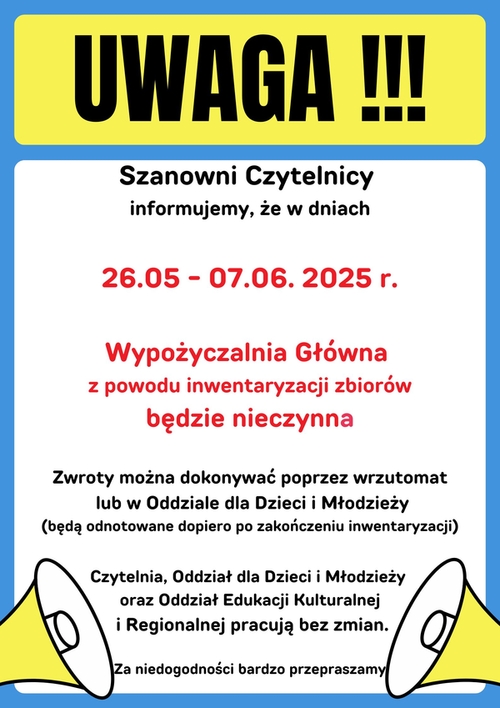 UWAGA !!!

Szanowni Czytelnicy
informujemy, że w dniach

26.05 - 07.06. 2025 r.

Wypożyczalnia Główna
z powodu inwentaryzacji zbiorów
będzie nieczynna

Zwroty można dokonywać poprzez wrzutomat
lub w Oddziale dla Dzieci i Młodzieży
(będą odnotowane dopiero po zakończeniu inwentaryzacji)

Czytelnia, Oddział dla Dzieci i Młodzieży
oraz Oddział Edukacji Kulturalnej
i Regionalnej pracują bez zmian.

Za niedogodności bardzo przepraszamy